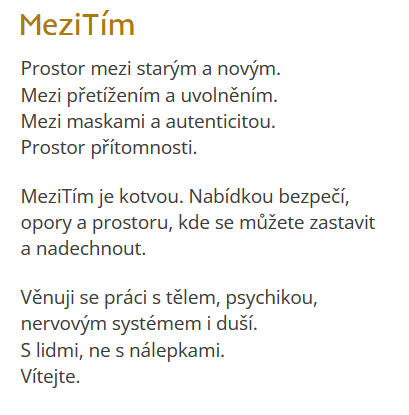 MeziTím

Prostor mezi starým a novým.
Mezi přetížením a uvolněním.
Mezi maskami a autenticitou.
Prostor přítomnosti.

MeziTím je kotvou. Nabídkou bezpečí, opory a prostoru, kde se můžete zastavit a nadechnout.

Věnuji se práci s tělem, psychikou, nervovým systémem i duší.
S lidmi, ne s nálepkami.
Vítejte.